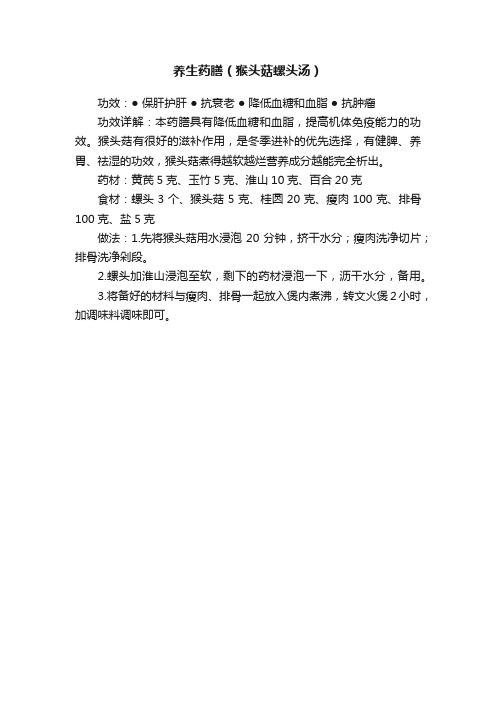 养生药膳（猴头菇螺头汤）

功效：● 保肝护肝 ● 抗衰老 ● 降低血糖和血脂 ● 抗肿瘤

功效详解：本药膳具有降低血糖和血脂，提高机体免疫能力的功效。猴头菇有很好的滋补作用，是冬季进补的优先选择，有健脾、养胃、祛湿的功效，猴头菇煮得越软越烂营养成分越能完全析出。

药材：黄芪 5 克、玉竹 5 克、淮山 10 克、百合 20 克

食材：螺头 3 个、猴头菇 5 克、桂圆 20 克、瘦肉 100 克、排骨 100 克、盐 5 克

做法：1.先将猴头菇用水浸泡 20 分钟，挤干水分；瘦肉洗净切片；排骨洗净剁段。

2.螺头加淮山浸泡至软，剩下的药材浸泡一下，沥干水分，备用。

3.将备好的材料与瘦肉、排骨一起放入煲内煮沸，转文火煲 2 小时，加调味料调味即可。